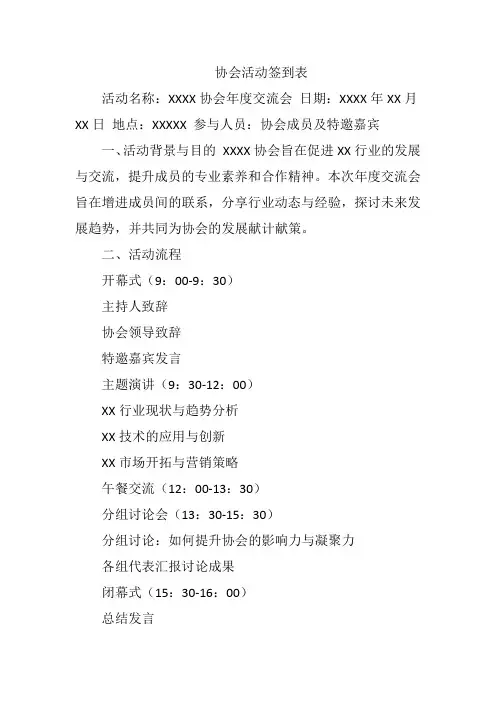 协会活动签到表

活动名称：XXXX 协会年度交流会 日期：XXXX 年 XX 月 XX 日 地点：XXXXX 参与人员：协会成员及特邀嘉宾

一、活动背景与目的 XXXX 协会旨在促进 XX 行业的发展与交流，提升成员的专业素养和合作精神。本次年度交流会旨在增进成员间的联系，分享行业动态与经验，探讨未来发展趋势，并共同为协会的发展献计献策。

二、活动流程

开幕式（9：00-9：30）

主持人致辞

协会领导致辞

特邀嘉宾发言

主题演讲（9：30-12：00）

XX 行业现状与趋势分析

XX 技术的应用与创新

XX 市场开拓与营销策略

午餐交流（12：00-13：30）

分组讨论会（13：30-15：30）

分组讨论：如何提升协会的影响力与凝聚力

各组代表汇报讨论成果

闭幕式（15：30-16：00）

总结发言